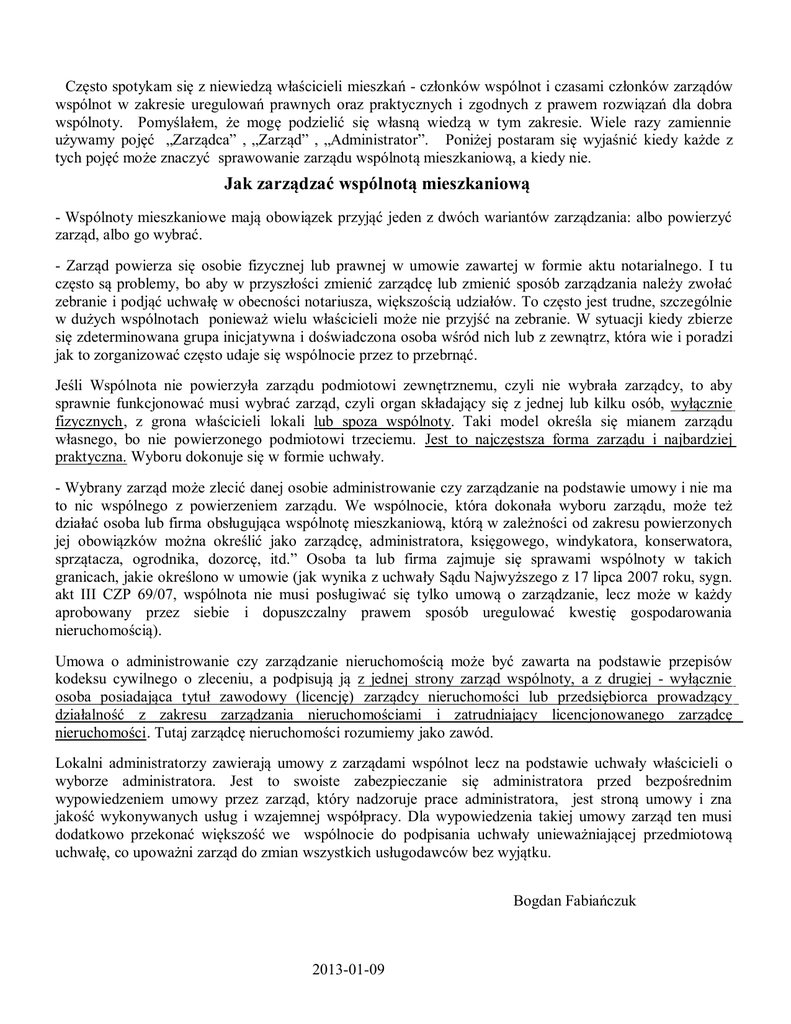 Często spotykam się z niewiedzą właścicieli mieszkań - członków wspólnot i czasami członków zarządów wspólnot w zakresie uregulowań prawnych oraz praktycznych i zgodnych z prawem rozwiązań dla dobra wspólnoty. Pomyślałem, że mogę podzielić się własną wiedzą w tym zakresie. Wiele razy zamiennie używamy pojęć „Zarządca” , „Zarząd” , „Administrator”. Poniżej postaram się wyjaśnić kiedy każde z tych pojęć może znaczyć sprawowanie zarządu wspólnotą mieszkaniową, a kiedy nie.

Jak zarządzać wspólnotą mieszkaniową

- Wspólnoty mieszkaniowe mają obowiązek przyjąć jeden z dwóch wariantów zarządzania: albo powierzyć zarząd, albo go wybrać.

- Zarząd powierza się osobie fizycznej lub prawnej w umowie zawartej w formie aktu notarialnego. I tu często są problemy, bo aby w przyszłości zmienić zarządcę lub zmienić sposób zarządzania należy zwołać zebranie i podjąć uchwałę w obecności notariusza, większością udziałów. To często jest trudne, szczególnie w dużych wspólnotach ponieważ wielu właścicieli może nie przyjść na zebranie. W sytuacji kiedy zbierze się zdeterminowana grupa inicjatywna i doświadczona osoba wśród nich lub z zewnątrz, która wie i poradzi jak to zorganizować często udaje się wspólnocie przez to przebrnąć.

Jeśli Wspólnota nie powierzyła zarządu podmiotowi zewnętrznemu, czyli nie wybrała zarządcy, to aby sprawnie funkcjonować musi wybrać zarząd, czyli organ składający się z jednej lub kilku osób, wyłącznie fizycznych, z grona właścicieli lokali lub spoza wspólnoty. Taki model określa się mianem zarządu własnego, bo nie powierzonego podmiotowi trzeciemu. Jest to najczęstsza forma zarządu i najbardziej praktyczna. Wyboru dokonuje się w formie uchwały.

- Wybrany zarząd może zlecić danej osobie administrowanie czy zarządzanie na podstawie umowy i nie ma to nic wspólnego z powierzeniem zarządu. We wspólnocie, która dokonała wyboru zarządu, może też działać osoba lub firma obsługująca wspólnotę mieszkaniową, którą w zależności od zakresu powierzonych jej obowiązków można określić jako zarządcę, administratora, księgowego, windykatora, konserwatora, sprzątacza, ogrodnika, dozorcę, itd.” Osoba ta lub firma zajmuje się sprawami wspólnoty w takich granicach, jakie określono w umowie (jak wynika z uchwały Sądu Najwyższego z 17 lipca 2007 roku, sygn. akt III CZP 69/07, wspólnota nie musi posługiwać się tylko umową o zarządzanie, lecz może w każdy aprobowany przez siebie i dopuszczalny prawem sposób uregulować kwestię gospodarowania nieruchomością).

Umowa o administrowanie czy zarządzanie nieruchomością może być zawarta na podstawie przepisów kodeksu cywilnego o zleceniu, a podpisują ją z jednej strony zarząd wspólnoty, a z drugiej - wyłącznie osoba posiadająca tytuł zawodowy (licencję) zarządcy nieruchomości lub przedsiębiorca prowadzący działalność z zakresu zarządzania nieruchomościami i zatrudniający licencjonowanego zarządcę nieruchomości. Tutaj zarządcę nieruchomości rozumiemy jako zawód.

Lokalni administratorzy zawierają umowy z zarządami wspólnot lecz na podstawie uchwały właścicieli o wyborze administratora. Jest to swoiste zabezpieczanie się administratora przed bezpośrednim wypowiedzeniem umowy przez zarząd, który nadzoruje prace administratora, jest stroną umowy i zna jakość wykonywanych usług i wzajemnej współpracy. Dla wypowiedzenia takiej umowy zarząd ten musi dodatkowo przekonać większość we wspólnocie do podpisania uchwały unieważniającej przedmiotową uchwałę, co upoważni zarząd do zmian wszystkich usługodawców bez wyjątku.

Bogdan Fabiańczuk

2013-01-09